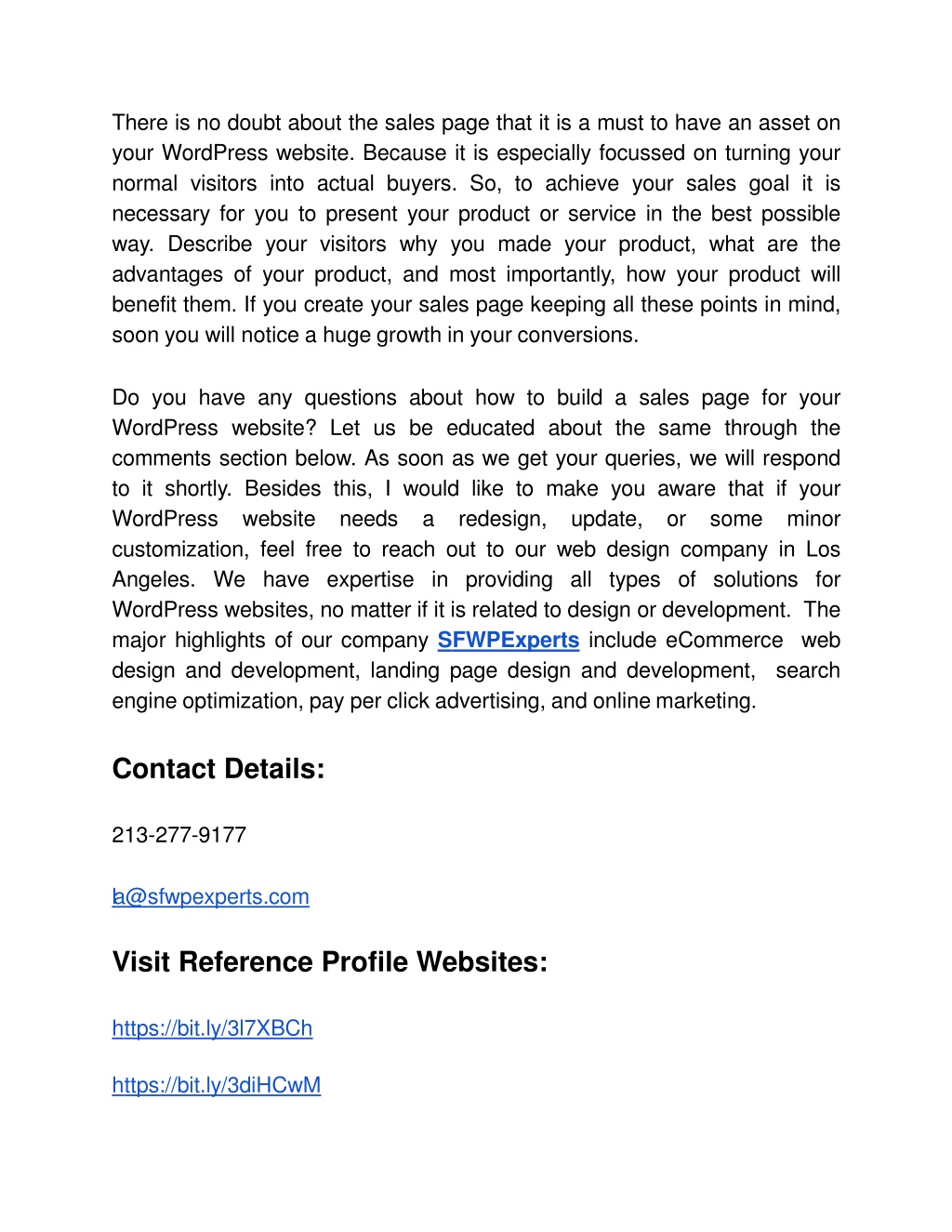 There is no doubt about the sales page that it is a must to have an asset on your WordPress website. Because it is especially focussed on turning your normal visitors into actual buyers. So, to achieve your sales goal it is necessary for you to present your product or service in the best possible way. Describe your visitors why you made your product, what are the advantages of your product, and most importantly, how your product will benefit them. If you create your sales page keeping all these points in mind, soon you will notice a huge growth in your conversions.

Do you have any questions about how to build a sales page for your WordPress website? Let us be educated about the same through the comments section below. As soon as we get your queries, we will respond to it shortly. Besides this, I would like to make you aware that if your WordPress website needs a redesign, update, or some minor customization, feel free to reach out to our web design company in Los Angeles. We have expertise in providing all types of solutions for WordPress websites, no matter if it is related to design or development. The major highlights of our company SFWPExperts include eCommerce web design and development, landing page design and development, search engine optimization, pay per click advertising, and online marketing.

Contact Details:

213-277-9177

la@sfwpexperts.com

Visit Reference Profile Websites:

https://bit.ly/3l7XBCh

https://bit.ly/3diHCwM